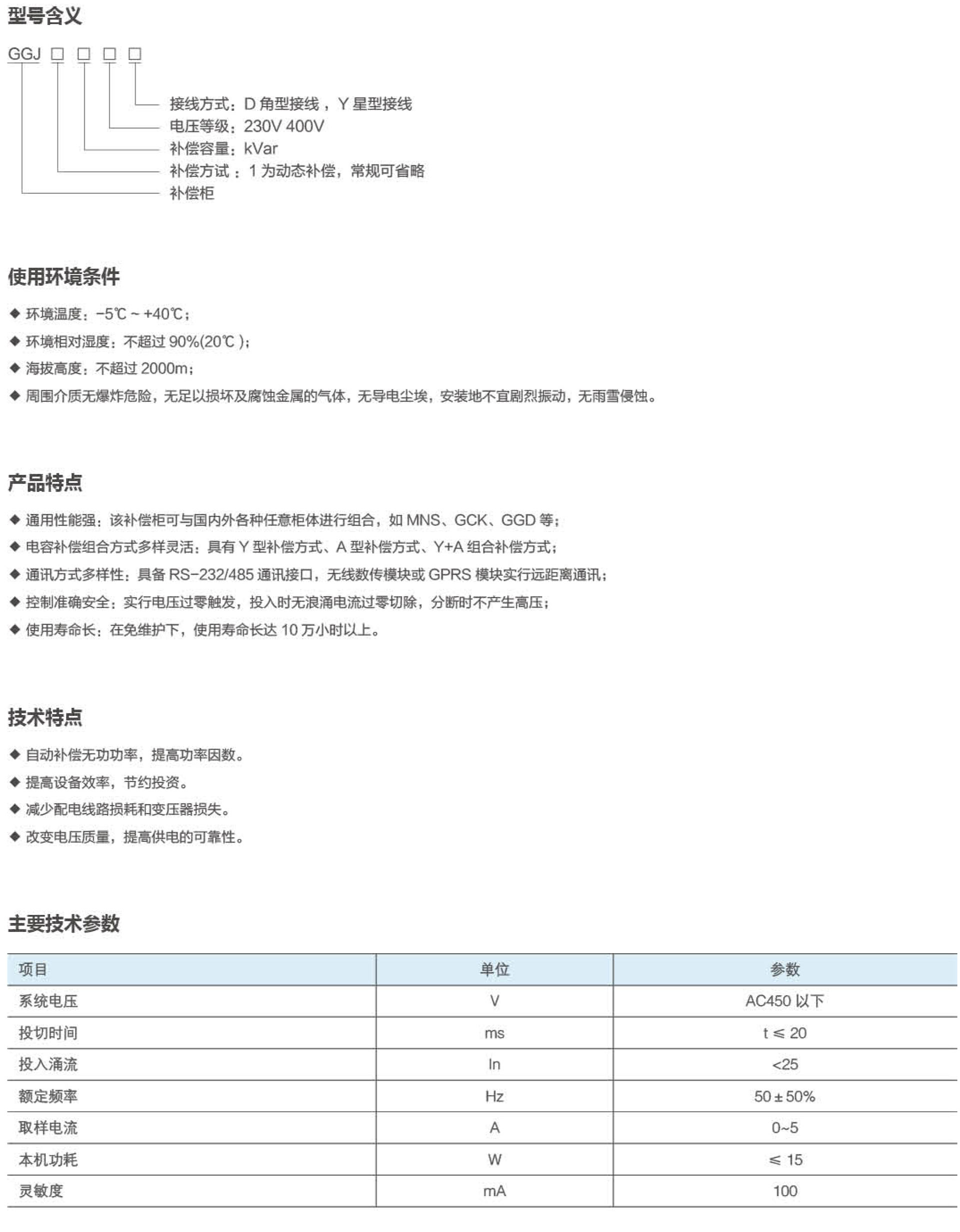 型号含义

GGJ □ □ □ □

接线方式：D 角型接线，Y 星型接线
电压等级：230V 400V
补偿容量：kVar
补偿方试：1 为动态补偿，常规可省略
补偿柜

使用环境条件

◆ 环境温度：−5℃ ~ +40℃；
◆ 环境相对湿度：不超过 90%(20℃ )；
◆ 海拔高度：不超过 2000m；
◆ 周围介质无爆炸危险，无足以损坏及腐蚀金属的气体，无导电尘埃，安装地不宜剧烈振动，无雨雪侵蚀。

产品特点

◆ 通用性能强：该补偿柜可与国内外各种任意柜体进行组合，如 MNS、GCK、GGD 等；
◆ 电容补偿组合方式多样灵活：具有 Y 型补偿方式、A 型补偿方式、Y+A 组合补偿方式；
◆ 通讯方式多样性：具备 RS−232/485 通讯接口，无线数传模块或 GPRS 模块实行远距离通讯；
◆ 控制准确安全：实行电压过零触发，投入时无浪涌电流过零切除，分断时不产生高压；
◆ 使用寿命长：在免维护下，使用寿命长达 10 万小时以上。

技术特点

◆ 自动补偿无功功率，提高功率因数。
◆ 提高设备效率，节约投资。
◆ 减少配电线路损耗和变压器损失。
◆ 改变电压质量，提高供电的可靠性。

主要技术参数

| 项目 | 单位 | 参数 |
|---|---|---|
| 系统电压 | V | AC450 以下 |
| 投切时间 | ms | t ≤ 20 |
| 投入涌流 | In | <25 |
| 额定频率 | Hz | 50 ± 50% |
| 取样电流 | A | 0~5 |
| 本机功耗 | W | ≤ 15 |
| 灵敏度 | mA | 100 |